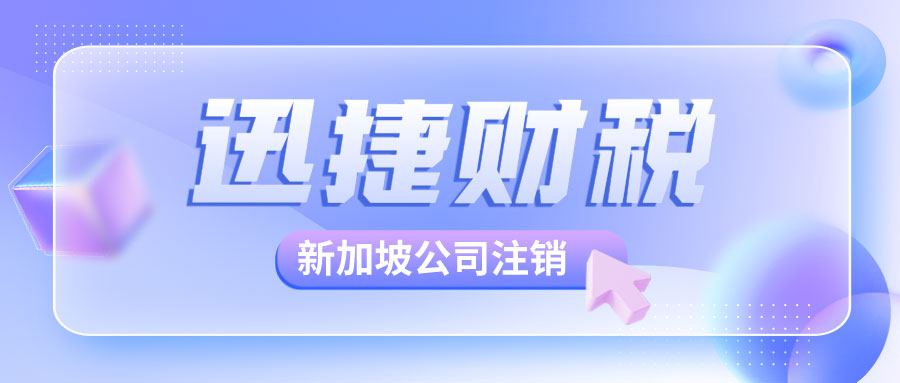 迅捷财税

新加坡公司注销